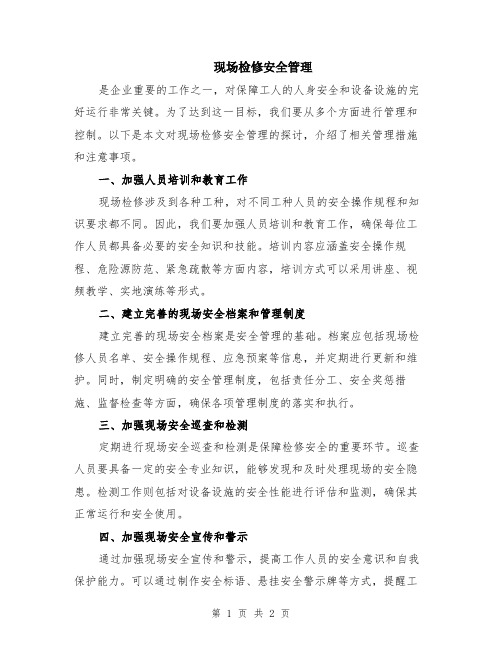 现场检修安全管理

是企业重要的工作之一，对保障工人的人身安全和设备设施的完好运行非常关键。为了达到这一目标，我们要从多个方面进行管理和控制。以下是本文对现场检修安全管理的探讨，介绍了相关管理措施和注意事项。

一、加强人员培训和教育工作

现场检修涉及到各种工种，对不同工种人员的安全操作规程和知识要求都不同。因此，我们要加强人员培训和教育工作，确保每位工作人员都具备必要的安全知识和技能。培训内容应涵盖安全操作规程、危险源防范、紧急疏散等方面内容，培训方式可以采用讲座、视频教学、实地演练等形式。

二、建立完善的现场安全档案和管理制度

建立完善的现场安全档案是安全管理的基础。档案应包括现场检修人员名单、安全操作规程、应急预案等信息，并定期进行更新和维护。同时，制定明确的安全管理制度，包括责任分工、安全奖惩措施、监督检查等方面，确保各项管理制度的落实和执行。

三、加强现场安全巡查和检测

定期进行现场安全巡查和检测是保障检修安全的重要环节。巡查人员要具备一定的安全专业知识，能够发现和及时处理现场的安全隐患。检测工作则包括对设备设施的安全性能进行评估和监测，确保其正常运行和安全使用。

四、加强现场安全宣传和警示

通过加强现场安全宣传和警示，提高工作人员的安全意识和自我保护能力。可以通过制作安全标语、悬挂安全警示牌等方式，提醒工

第 1 页 共 2 页